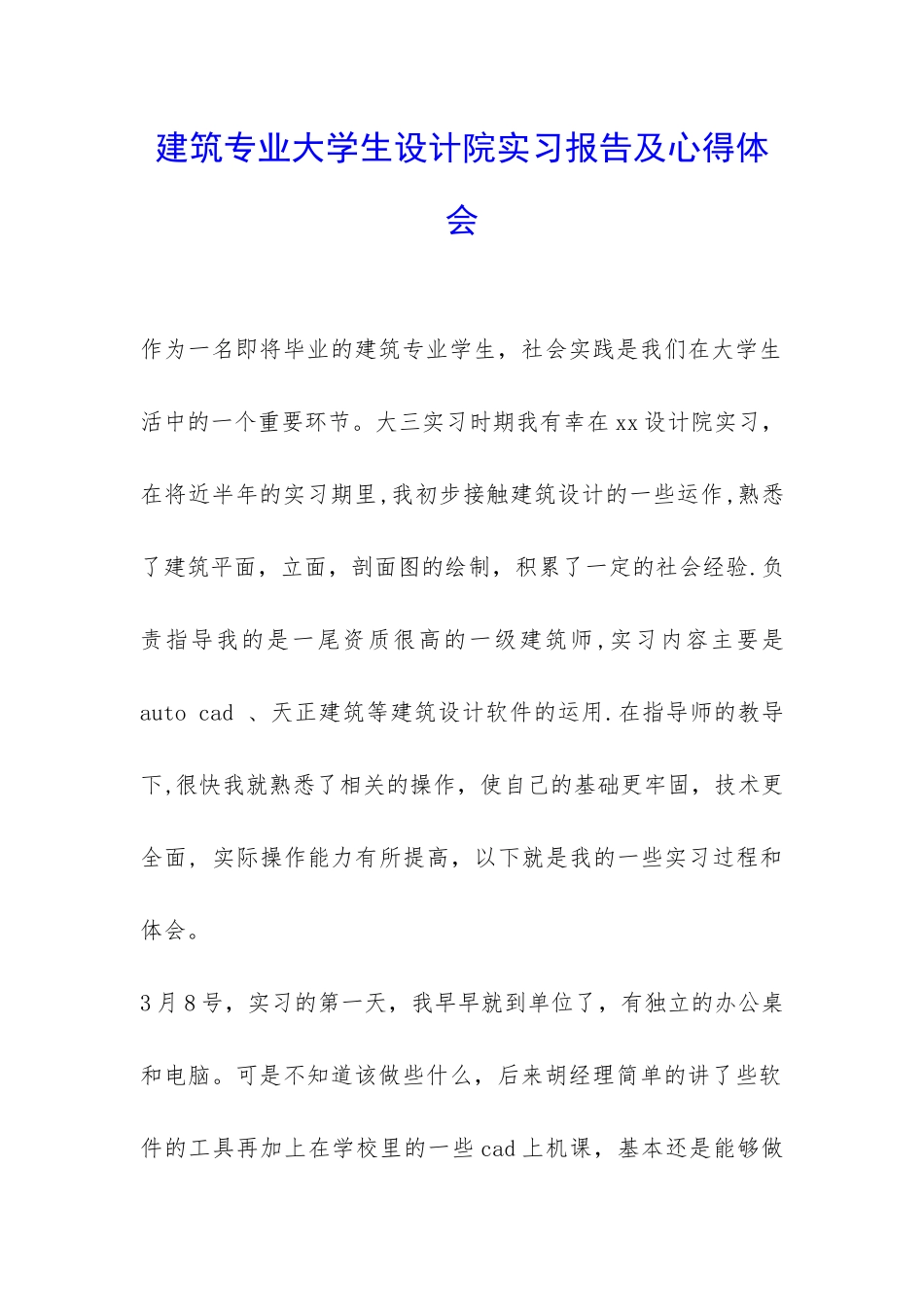 建筑专业大学生设计院实习报告及心得体会

作为一名即将毕业的建筑专业学生，社会实践是我们在大学生活中的一个重要环节。大三实习时期我有幸在xx设计院实习，在将近半年的实习期里,我初步接触建筑设计的一些运作,熟悉了建筑平面，立面，剖面图的绘制，积累了一定的社会经验.负责指导我的是一尾资质很高的一级建筑师,实习内容主要是auto cad 、天正建筑等建筑设计软件的运用.在指导师的教导下,很快我就熟悉了相关的操作，使自己的基础更牢固，技术更全面，实际操作能力有所提高，以下就是我的一些实习过程和体会。

3月8号，实习的第一天，我早早就到单位了，有独立的办公桌和电脑。可是不知道该做些什么，后来胡经理简单的讲了些软件的工具再加上在学校里的一些cad上机课，基本还是能够做